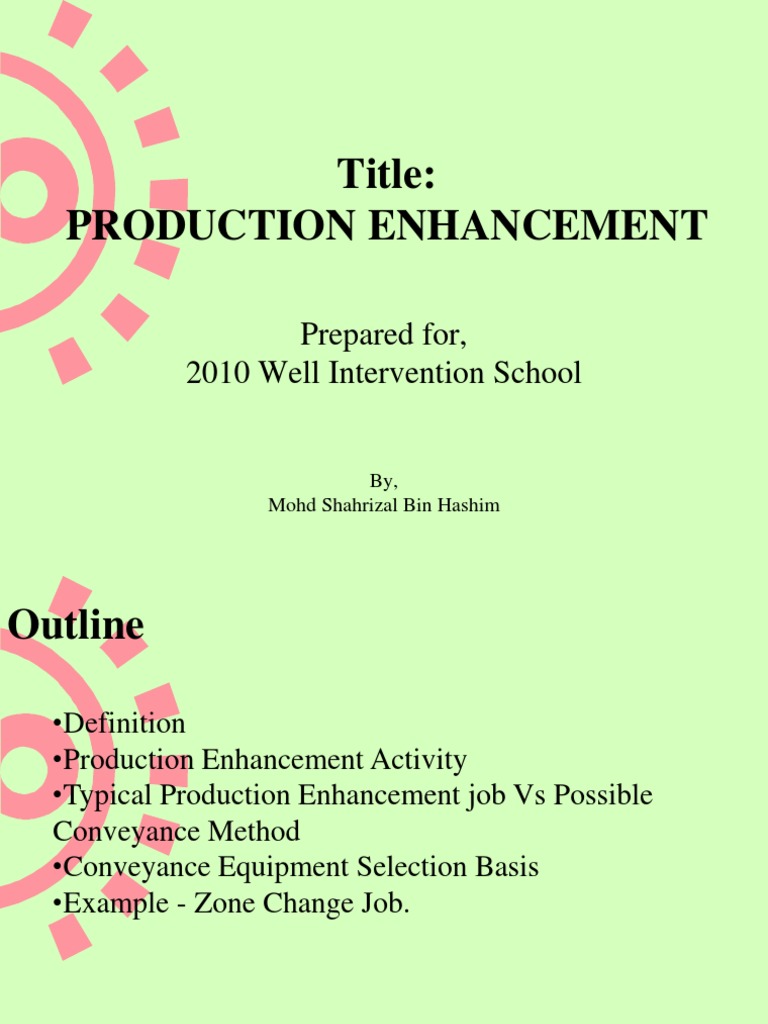 Title:
PRODUCTION ENHANCEMENT

Prepared for,
2010 Well Intervention School

By,
Mohd Shahrizal Bin Hashim

Outline

•Definition
•Production Enhancement Activity
•Typical Production Enhancement job Vs Possible Conveyance Method
•Conveyance Equipment Selection Basis
•Example - Zone Change Job.